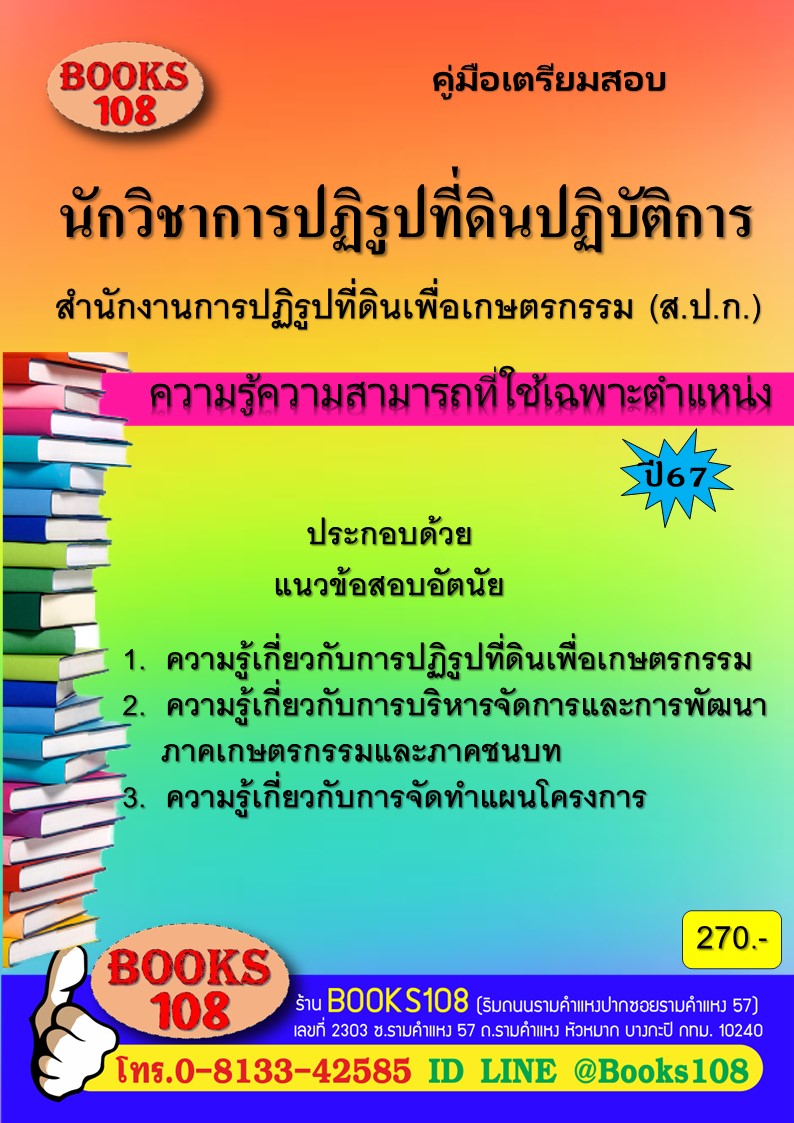 BOOKS 108

คู่มือเตรียมสอบ

นักวิชาการปฏิรูปที่ดินปฏิบัติการ

สำนักงานการปฏิรูปที่ดินเพื่อเกษตรกรรม (ส.ป.ก.)

ความรู้ความสามารถที่ใช้เฉพาะตำแหน่ง

ปี67

ประกอบด้วย
แนวข้อสอบอัตนัย

1. ความรู้เกี่ยวกับการปฏิรูปที่ดินเพื่อเกษตรกรรม
2. ความรู้เกี่ยวกับการบริหารจัดการและการพัฒนาภาคเกษตรกรรมและภาคชนบท
3. ความรู้เกี่ยวกับการจัดทำแผนโครงการ

270.-

BOOKS 108

ร้าน BOOKS108 (ริมถนนรามคำแหงปากซอยรามคำแหง 57)
เลขที่ 2303 ซ.รามคำแหง 57 ถ.รามคำแหง หัวหมาก บางกะปิ กทม. 10240

โทร.0-8133-42585 ID LINE @Books108